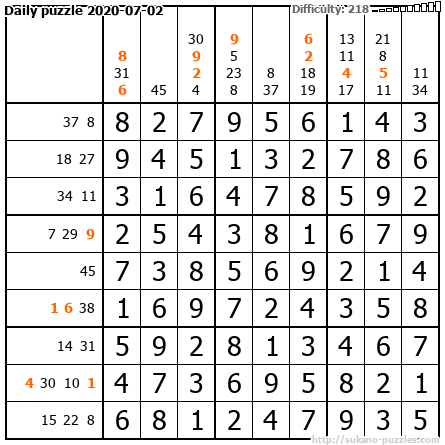 Daily puzzle 2020-07-02

Difficulty: 218

|  | 8 31 6 | 45 | 30 9 2 4 | 9 5 23 8 | 8 37 | 6 2 18 19 | 13 11 4 17 | 21 8 5 11 | 11 34 |
|---|---|---|---|---|---|---|---|---|---|
| 37 8 | 8 | 2 | 7 | 9 | 5 | 6 | 1 | 4 | 3 |
| 18 27 | 9 | 4 | 5 | 1 | 3 | 2 | 7 | 8 | 6 |
| 34 11 | 3 | 1 | 6 | 4 | 7 | 8 | 5 | 9 | 2 |
| 7 29 9 | 2 | 5 | 4 | 3 | 8 | 1 | 6 | 7 | 9 |
| 45 | 7 | 3 | 8 | 5 | 6 | 9 | 2 | 1 | 4 |
| 1 6 38 | 1 | 6 | 9 | 7 | 2 | 4 | 3 | 5 | 8 |
| 14 31 | 5 | 9 | 2 | 8 | 1 | 3 | 4 | 6 | 7 |
| 4 30 10 1 | 4 | 7 | 3 | 6 | 9 | 5 | 8 | 2 | 1 |
| 15 22 8 | 6 | 8 | 1 | 2 | 4 | 7 | 9 | 3 | 5 |

http://sukano-puzzles.com